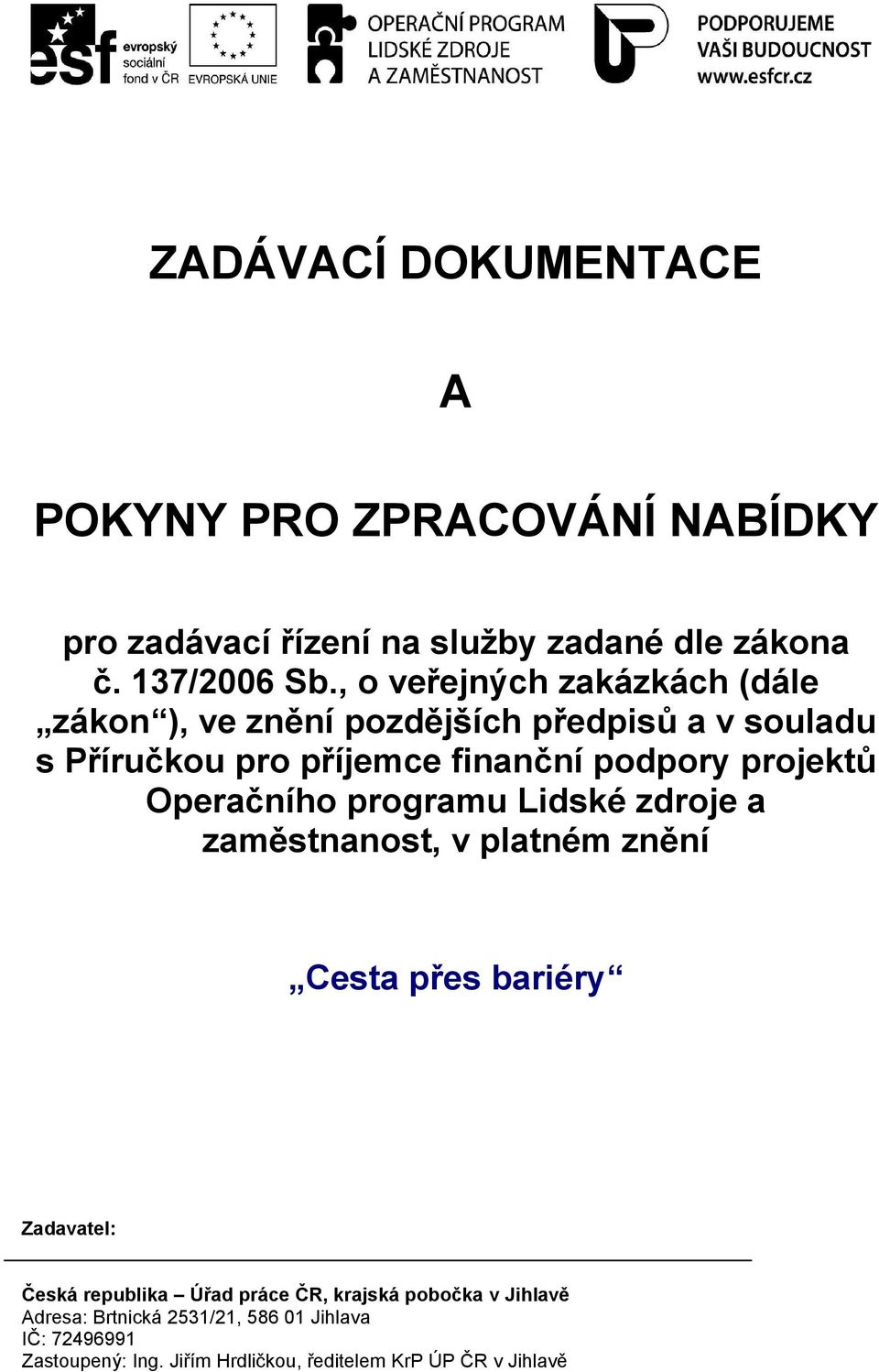 esf evropský sociální fond v ČR

EVROPSKÁ UNIE

OPERAČNÍ PROGRAM LIDSKÉ ZDROJE A ZAMĚSTNANOST

PODPORUJEME VAŠI BUDOUCNOST www.esfcr.cz

ZADÁVACÍ DOKUMENTACE

A

POKYNY PRO ZPRACOVÁNÍ NABÍDKY

pro zadávací řízení na služby zadané dle zákona č. 137/2006 Sb., o veřejných zakázkách (dále „zákon“), ve znění pozdějších předpisů a v souladu s Příručkou pro příjemce finanční podpory projektů Operačního programu Lidské zdroje a zaměstnanost, v platném znění

„Cesta přes bariéry“

Zadavatel:

Česká republika – Úřad práce ČR, krajská pobočka v Jihlavě
Adresa: Brtnická 2531/21, 586 01 Jihlava
IČ: 72496991
Zastoupený: Ing. Jiřím Hrdličkou, ředitelem KrP ÚP ČR v Jihlavě